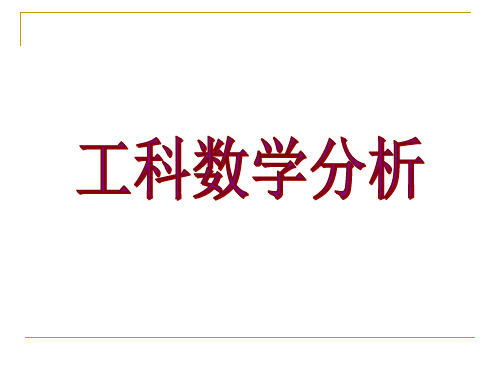 工科数学分析